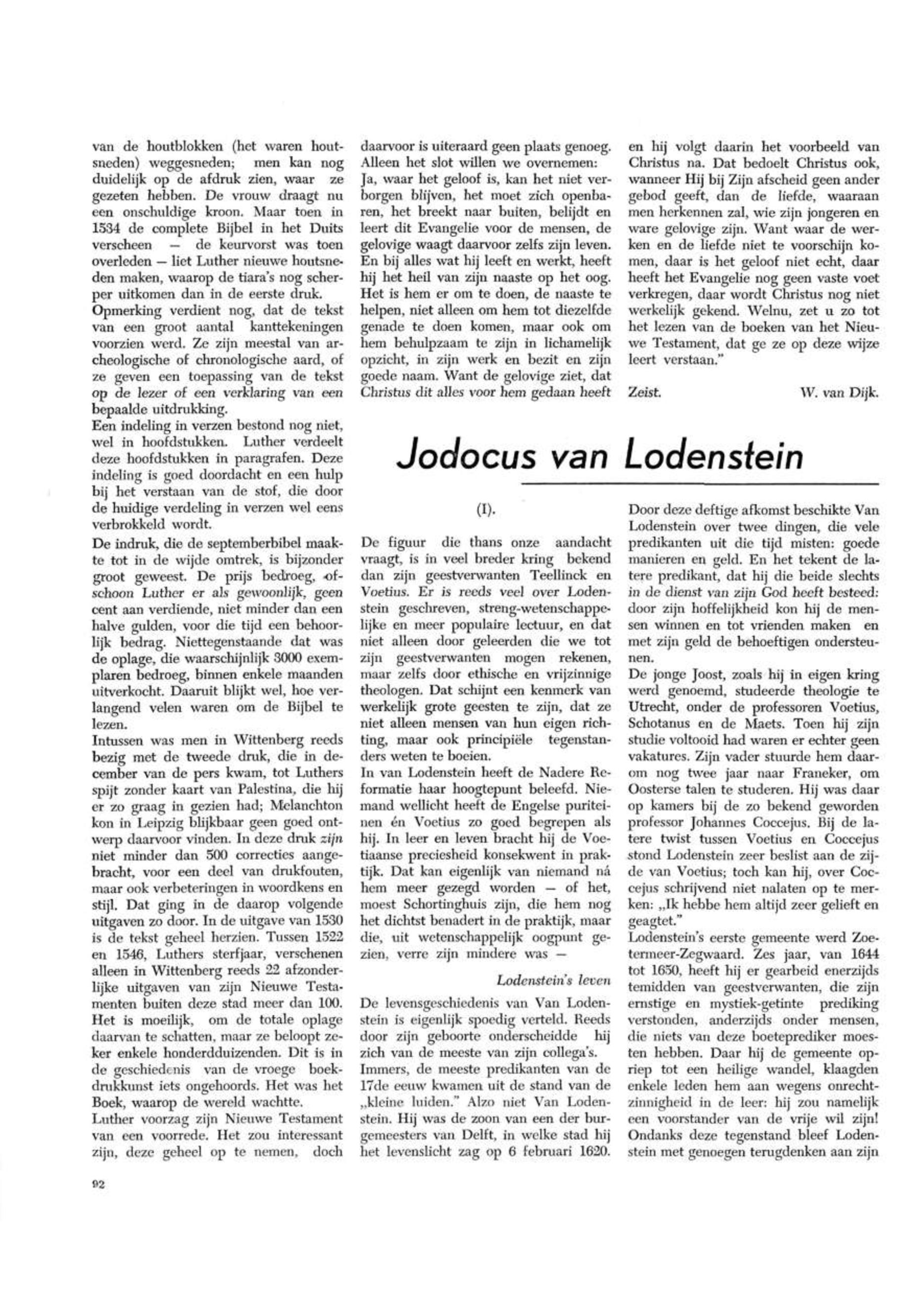 van de houtblokken (het waren houtsneden) weggesneden; men kan nog duidelijk op de afdruk zien, waar ze gezeten hebben. De vrouw draagt nu een onschuldige kroon. Maar toen in 1534 de complete Bijbel in het Duits verscheen — de keurvorst was toen overleden — liet Luther nieuwe houtsneden maken, waarop de tiara's nog scherper uitkomen dan in de eerste druk.
Opmerking verdient nog, dat de tekst van een groot aantal kanttekeningen voorzien werd. Ze zijn meestal van archeologische of chronologische aard, of ze geven een toepassing van de tekst op de lezer of een verklaring van een bepaalde uitdrukking.
Een indeling in verzen bestond nog niet, wel in hoofdstukken. Luther verdeelt deze hoofdstukken in paragrafen. Deze indeling is goed doordacht en een hulp bij het verstaan van de stof, die door de huidige verdeling in verzen wel eens verbrokkeld wordt.
De indruk, die de septemberbibel maakte tot in de wijde omtrek, is bijzonder groot geweest. De prijs bedroeg, ofschoon Luther er als gewoonlijk, geen cent aan verdiende, niet minder dan een halve gulden, voor die tijd een behoorlijk bedrag. Niettegenstaande dat was de oplage, die waarschijnlijk 3000 exemplaren bedroeg, binnen enkele maanden uitverkocht. Daaruit blijkt wel, hoe verlangend velen waren om de Bijbel te lezen.
Intussen was men in Wittenberg reeds bezig met de tweede druk, die in december van de pers kwam, tot Luthers spijt zonder kaart van Palestina, die hij er zo graag in gezien had; Melanchton kon in Leipzig blijkbaar geen goed ontwerp daarvoor vinden. In deze druk zijn niet minder dan 500 correcties aangebracht, voor een deel van drukfouten, maar ook verbeteringen in woordkens en stijl. Dat ging in de daarop volgende uitgaven zo door. In de uitgave van 1530 is de tekst geheel herzien. Tussen 1522 en 1546, Luthers sterfjaar, verschenen alleen in Wittenberg reeds 22 afzonderlijke uitgaven van zijn Nieuwe Testamenten buiten deze stad meer dan 100. Het is moeilijk, om de totale oplage daarvan te schatten, maar ze beloopt zeker enkele honderdduizenden. Dit is in de geschiedenis van de vroege boekdrukkunst iets ongehoords. Het was het Boek, waarop de wereld wachtte.
Luther voorzag zijn Nieuwe Testament van een voorrede. Het zou interessant zijn, deze geheel op te nemen, doch daarvoor is uiteraard geen plaats genoeg. Alleen het slot willen we overnemen:
Ja, waar het geloof is, kan het niet verborgen blijven, het moet zich openbaren, het breekt naar buiten, belijdt en leert dit Evangelie voor de mensen, de gelovige waagt daarvoor zelfs zijn leven. En bij alles wat hij leeft en werkt, heeft hij het heil van zijn naaste op het oog. Het is hem er om te doen, de naaste te helpen, niet alleen om hem tot diezelfde genade te doen komen, maar ook om hem behulpzaam te zijn in lichamelijk opzicht, in zijn werk en bezit en zijn goede naam. Want de gelovige ziet, dat Christus dit alles voor hem gedaan heeft en hij volgt daarin het voorbeeld van Christus na. Dat bedoelt Christus ook, wanneer Hij bij Zijn afscheid geen ander gebod geeft, dan de liefde, waaraan men herkennen zal, wie zijn jongeren en ware gelovige zijn. Want waar de werken en de liefde niet te voorschijn komen, daar is het geloof niet echt, daar heeft het Evangelie nog geen vaste voet verkregen, daar wordt Christus nog niet werkelijk gekend. Welnu, zet u zo tot het lezen van de boeken van het Nieuwe Testament, dat ge ze op deze wijze leert verstaan."

Zeist. W. van Dijk.

Jodocus van Lodenstein

(I).

De figuur die thans onze aandacht vraagt, is in veel breder kring bekend dan zijn geestverwanten Teellinck en Voetius. Er is reeds veel over Lodenstein geschreven, streng-wetenschappelijke en meer populaire lectuur, en dat niet alleen door geleerden die we tot zijn geestverwanten mogen rekenen, maar zelfs door ethische en vrijzinnige theologen. Dat schijnt een kenmerk van werkelijk grote geesten te zijn, dat ze niet alleen mensen van hun eigen richting, maar ook principiële tegenstanders weten te boeien.
In van Lodenstein heeft de Nadere Reformatie haar hoogtepunt beleefd. Niemand wellicht heeft de Engelse puriteinen én Voetius zo goed begrepen als hij. In leer en leven bracht hij de Voetiaanse preciesheid konsekwent in praktijk. Dat kan eigenlijk van niemand ná hem meer gezegd worden — of het, moest Schortinghuis zijn, die hem nog het dichtst benadert in de praktijk, maar die, uit wetenschappelijk oogpunt gezien, verre zijn mindere was —

Lodenstein's leven

De levensgeschiedenis van Van Lodenstein is eigenlijk spoedig verteld. Reeds door zijn geboorte onderscheidde hij zich van de meeste van zijn collega's. Immers, de meeste predikanten van de 17de eeuw kwamen uit de stand van de „kleine luiden." Alzo niet Van Lodenstein. Hij was de zoon van een der burgemeesters van Delft, in welke stad hij het levenslicht zag op 6 februari 1620.
Door deze deftige afkomst beschikte Van Lodenstein over twee dingen, die vele predikanten uit die tijd misten: goede manieren en geld. En het tekent de latere predikant, dat hij die beide slechts in de dienst van zijn God heeft besteed: door zijn hoffelijkheid kon hij de mensen winnen en tot vrienden maken en met zijn geld de behoeftigen ondersteunen.
De jonge Joost, zoals hij in eigen kring werd genoemd, studeerde theologie te Utrecht, onder de professoren Voetius, Schotanus en de Maets. Toen hij zijn studie voltooid had waren er echter geen vakatures. Zijn vader stuurde hem daarom nog twee jaar naar Franeker, om Oosterse talen te studeren. Hij was daar op kamers bij de zo bekend geworden professor Johannes Coccejus. Bij de latere twist tussen Voetius en Coccejus stond Lodenstein zeer beslist aan de zijde van Voetius; toch kan hij, over Coccejus schrijvend niet nalaten op te merken: „Ik hebbe hem altijd zeer gelieft en geagtet."
Lodenstein's eerste gemeente werd Zoetermeer-Zegwaard. Zes jaar, van 1644 tot 1650, heeft hij er gearbeid enerzijds temidden van geestverwanten, die zijn ernstige en mystiek-getinte prediking verstonden, anderzijds onder mensen, die niets van deze boeteprediker moesten hebben. Daar hij de gemeente opriep tot een heilige wandel, klaagden enkele leden hem aan wegens onrechtzinnigheid in de leer: hij zou namelijk een voorstander van de vrije wil zijn! Ondanks deze tegenstand bleef Lodenstein met genoegen terugdenken aan zijn

92